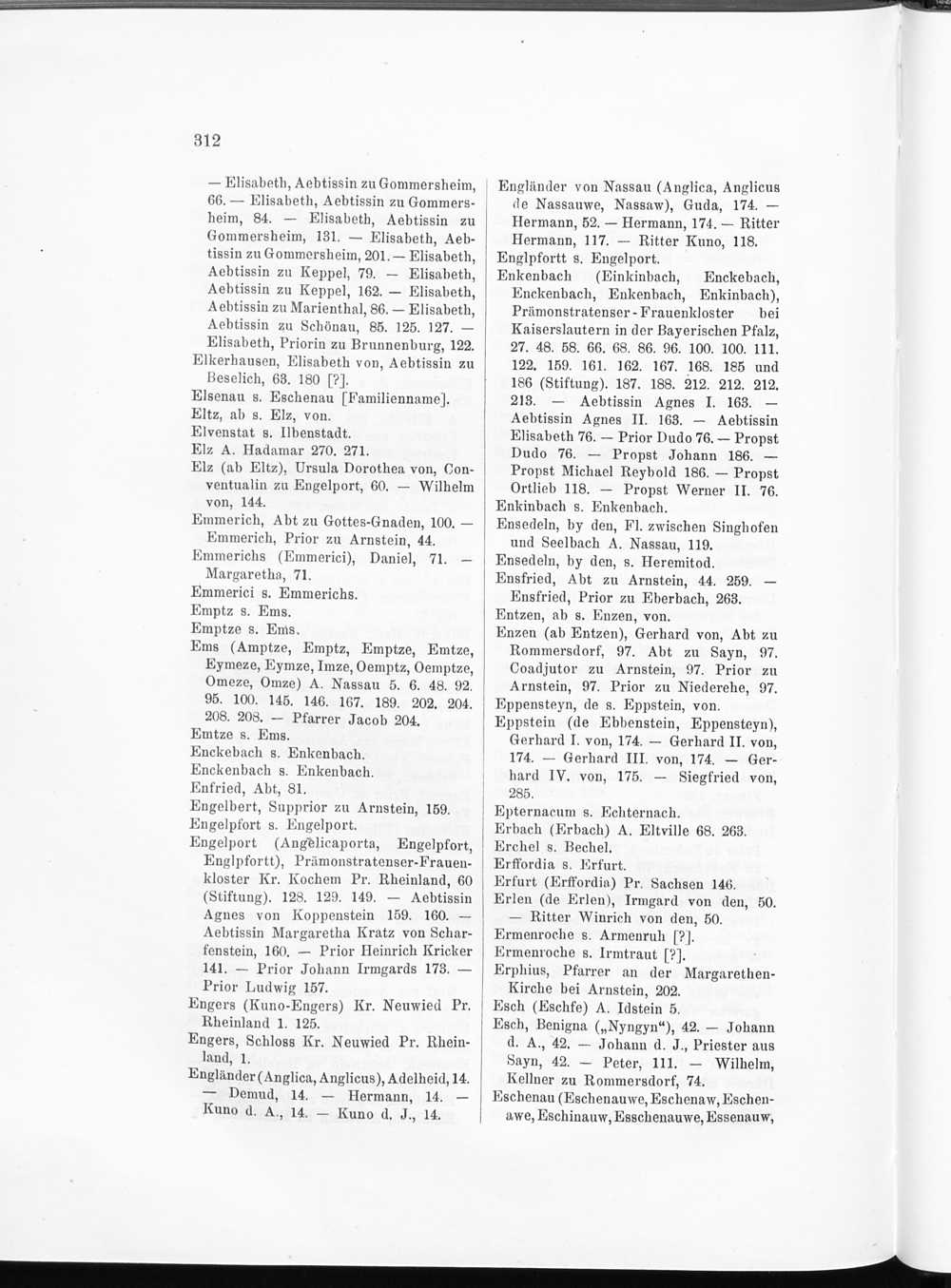 312

— Elisabeth, Aebtissin zu Gommersheim, 66. — Elisabeth, Aebtissin zu Gommersheim, 84. — Elisabeth, Aebtissin zu Gommersheim, 131. — Elisabeth, Aebtissin zu Gommersheim, 201. — Elisabeth, Aebtissin zu Keppel, 79. — Elisabeth, Aebtissin zu Keppel, 162. — Elisabeth, Aebtissin zu Marienthal, 86. — Elisabeth, Aebtissin zu Schönau, 85. 125. 127. — Elisabeth, Priorin zu Brunnenburg, 122.
Elkerhausen, Elisabeth von, Aebtissin zu Beselich, 63. 180 [?].
Elsenau s. Eschenau [Familienname].
Eltz, ab s. Elz, von.
Elvenstat s. Ilbenstadt.
Elz A. Hadamar 270. 271.
Elz (ab Eltz), Ursula Dorothea von, Conventualin zu Engelport, 60. — Wilhelm von, 144.
Emmerich, Abt zu Gottes-Gnaden, 100. — Emmerich, Prior zu Arnstein, 44.
Emmerichs (Emmerici), Daniel, 71. — Margaretha, 71.
Emmerici s. Emmerichs.
Emptz s. Ems.
Emptze s. Ems.
Ems (Amptze, Emptz, Emptze, Emtze, Eymeze, Eymze, Imze, Oemptz, Oemptze, Omeze, Omze) A. Nassau 5. 6. 48. 92. 95. 100. 145. 146. 167. 189. 202. 204. 208. 208. — Pfarrer Jacob 204.
Emtze s. Ems.
Enckebach s. Enkenbach.
Enckenbach s. Enkenbach.
Enfried, Abt, 81.
Engelbert, Supprior zu Arnstein, 159.
Engelpfort s. Engelport.
Engelport (Angelicaporta, Engelpfort, Englpfortt), Prämonstratenser-Frauenkloster Kr. Kochem Pr. Rheinland, 60 (Stiftung). 128. 129. 149. — Aebtissin Agnes von Koppenstein 159. 160. — Aebtissin Margaretha Kratz von Scharfenstein, 160. — Prior Heinrich Kricker 141. — Prior Johann Irmgards 173. — Prior Ludwig 157.
Engers (Kuno-Engers) Kr. Neuwied Pr. Rheinland 1. 125.
Engers, Schloss Kr. Neuwied Pr. Rheinland, 1.
Engländer (Anglica, Anglicus), Adelheid, 14. — Demud, 14. — Hermann, 14. — Kuno d. A., 14. — Kuno d. J., 14.

Engländer von Nassau (Anglica, Anglicus de Nassauwe, Nassaw), Guda, 174. — Hermann, 52. — Hermann, 174. — Ritter Hermann, 117. — Ritter Kuno, 118.
Englpfortt s. Engelport.
Enkenbach (Einkinbach, Enckebach, Enckenbach, Enkenbach, Enkinbach), Prämonstratenser-Frauenkloster bei Kaiserslautern in der Bayerischen Pfalz, 27. 48. 58. 66. 68. 86. 96. 100. 100. 111. 122. 159. 161. 162. 167. 168. 185 und 186 (Stiftung). 187. 188. 212. 212. 212. 213. — Aebtissin Agnes I. 163. — Aebtissin Agnes II. 163. — Aebtissin Elisabeth 76. — Prior Dudo 76. — Propst Dudo 76. — Propst Johann 186. — Propst Michael Reybold 186. — Propst Ortlieb 118. — Propst Werner II. 76.
Enkinbach s. Enkenbach.
Ensedeln, by den, Fl. zwischen Singhofen und Seelbach A. Nassau, 119.
Ensedeln, by den, s. Heremitod.
Ensfried, Abt zu Arnstein, 44. 259. — Ensfried, Prior zu Eberbach, 263.
Entzen, ab s. Enzen, von.
Enzen (ab Entzen), Gerhard von, Abt zu Rommersdorf, 97. Abt zu Sayn, 97. Coadjutor zu Arnstein, 97. Prior zu Arnstein, 97. Prior zu Niederehe, 97.
Eppensteyn, de s. Eppstein, von.
Eppstein (de Ebbenstein, Eppensteyn), Gerhard I. von, 174. — Gerhard II. von, 174. — Gerhard III. von, 174. — Gerhard IV. von, 175. — Siegfried von, 285.
Epternacum s. Echternach.
Erbach (Erbach) A. Eltville 68. 263.
Erchel s. Bechel.
Erffordia s. Erfurt.
Erfurt (Erffordia) Pr. Sachsen 146.
Erlen (de Erlen), Irmgard von den, 50. — Ritter Winrich von den, 50.
Ermenroche s. Armenruh [?].
Ermenroche s. Irmtraut [?].
Erphius, Pfarrer an der Margarethen-Kirche bei Arnstein, 202.
Esch (Eschfe) A. Idstein 5.
Esch, Benigna („Nyngyn“), 42. — Johann d. A., 42. — Johann d. J., Priester aus Sayn, 42. — Peter, 111. — Wilhelm, Kellner zu Rommersdorf, 74.
Eschenau (Eschenauwe, Eschenaw, Eschenawe, Eschinauw, Esschenauwe, Essenauw,